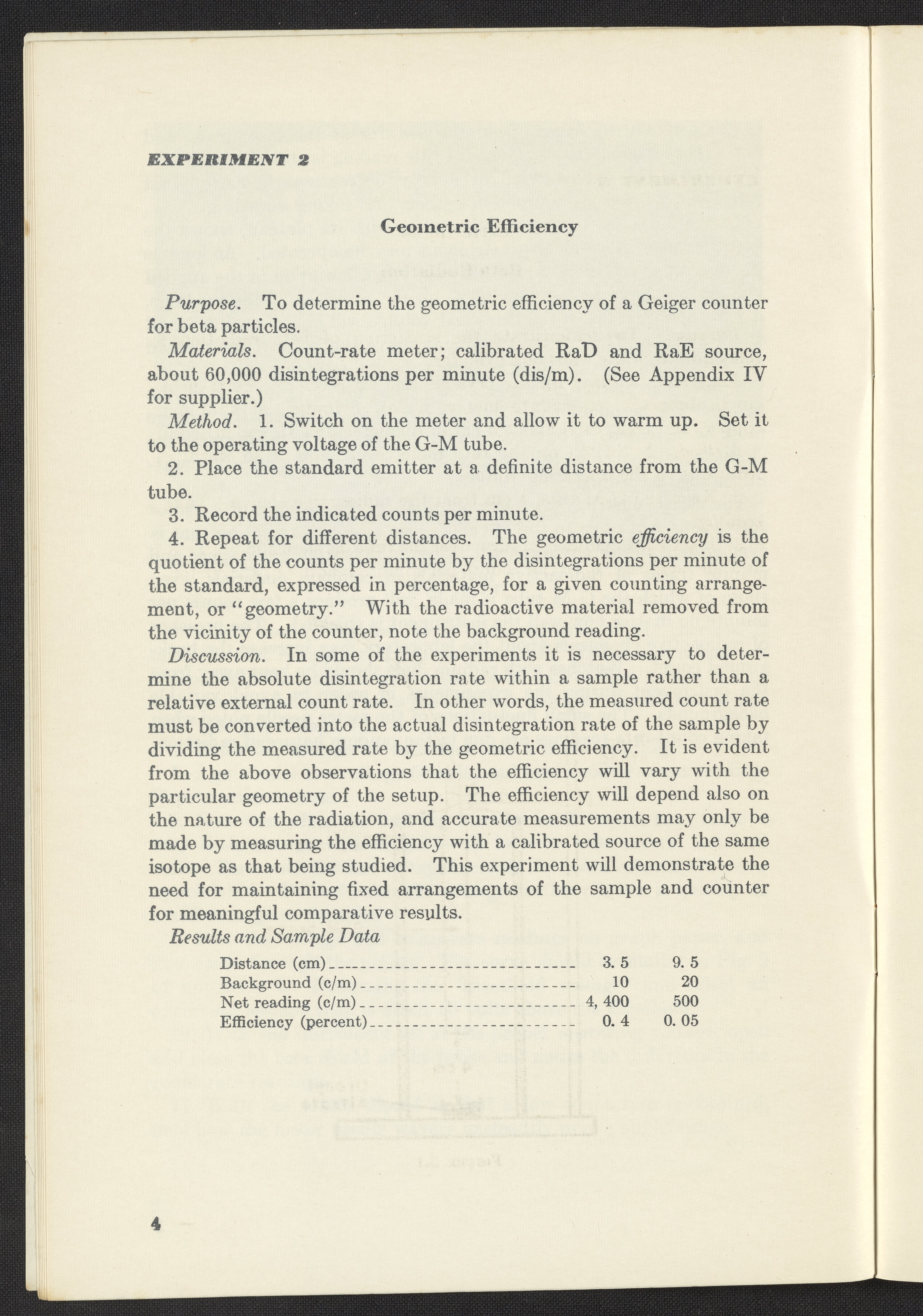 EXPERIMENT 2

Geometric Efficiency

Purpose. To determine the geometric efficiency of a Geiger counter for beta particles.

Materials. Count-rate meter; calibrated RaD and RaE source, about 60,000 disintegrations per minute (dis/m). (See Appendix IV for supplier.)

Method. 1. Switch on the meter and allow it to warm up. Set it to the operating voltage of the G-M tube.

2. Place the standard emitter at a definite distance from the G-M tube.

3. Record the indicated counts per minute.

4. Repeat for different distances. The geometric efficiency is the quotient of the counts per minute by the disintegrations per minute of the standard, expressed in percentage, for a given counting arrangement, or "geometry." With the radioactive material removed from the vicinity of the counter, note the background reading.

Discussion. In some of the experiments it is necessary to determine the absolute disintegration rate within a sample rather than a relative external count rate. In other words, the measured count rate must be converted into the actual disintegration rate of the sample by dividing the measured rate by the geometric efficiency. It is evident from the above observations that the efficiency will vary with the particular geometry of the setup. The efficiency will depend also on the nature of the radiation, and accurate measurements may only be made by measuring the efficiency with a calibrated source of the same isotope as that being studied. This experiment will demonstrate the need for maintaining fixed arrangements of the sample and counter for meaningful comparative results.

Results and Sample Data

| | | |
|---|---|---|
| Distance (cm) | 3. 5 | 9. 5 |
| Background (c/m) | 10 | 20 |
| Net reading (c/m) | 4, 400 | 500 |
| Efficiency (percent) | 0. 4 | 0. 05 |

4